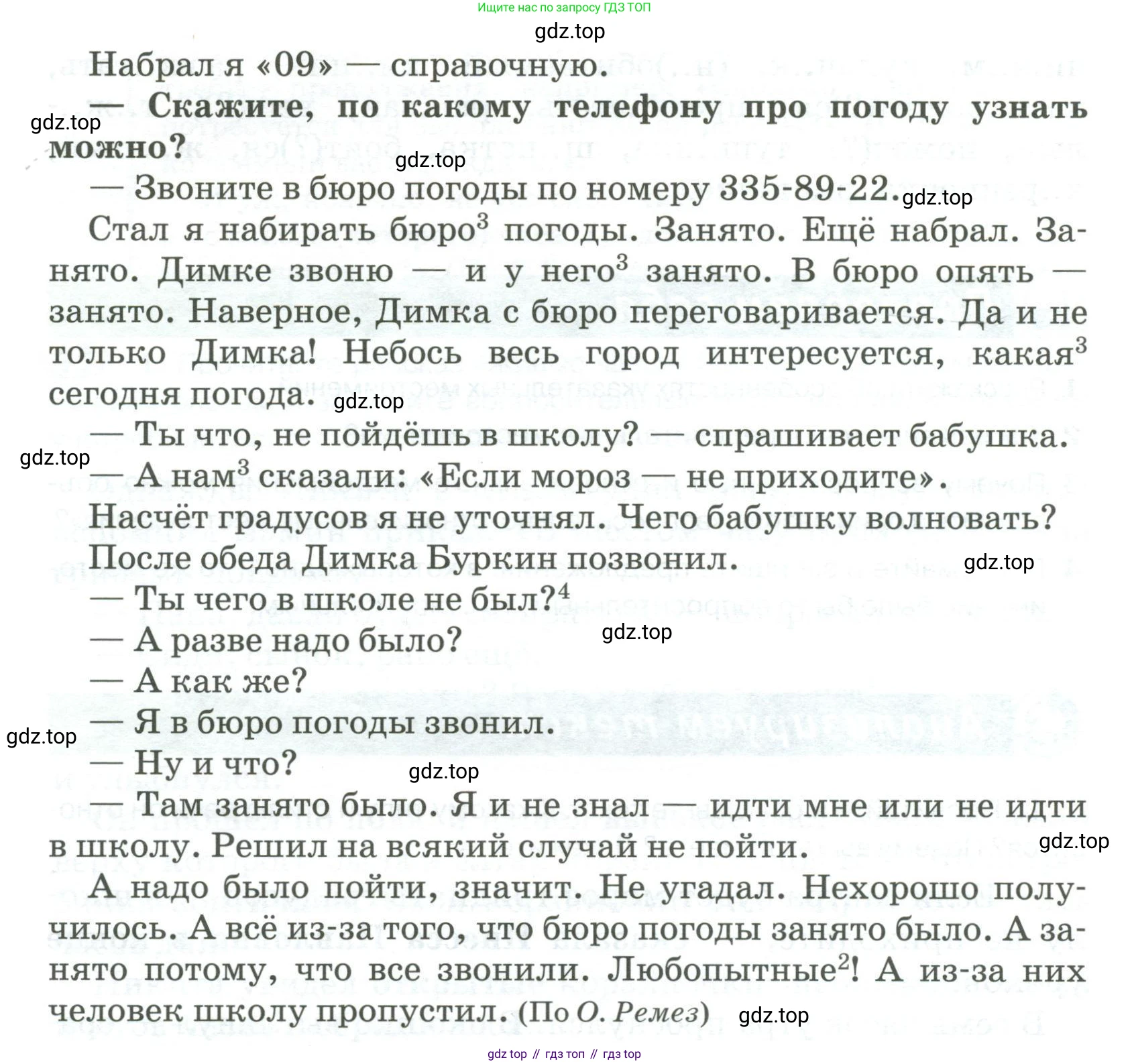 Ищите нас по запросу ГДЗ ТОП

gdz.top

Набрал я «09» — справочную.

— Скажите, по какому телефону про погоду узнать можно?

gdz.top

gdz.top

— Звоните в бюро погоды по номеру 335-89-22.

gdz.top

Стал я набирать бюро$^3$ погоды. Занято. Ещё набрал. Занято. Димке звоню — и у него$^3$ занято. В бюро опять — занято. Наверное, Димка с бюро переговаривается. Да и не только Димка! Небось весь город интересуется, какая$^3$ сегодня погода.

gdz.top

— Ты что, не пойдёшь в школу? — спрашивает бабушка.

gdz.top

— А нам$^3$ сказали: «Если мороз — не приходите».

Насчёт градусов я не уточнял. Чего бабушку волновать?

После обеда Димка Буркин позвонил.

gdz.top

— Ты чего в школе не был?$^4$

— А разве надо было?

gdz.top

— А как же?

— Я в бюро погоды звонил.

gdz.top

— Ну и что?

gdz.top

— Там занято было. Я и не знал — идти мне или не идти в школу. Решил на всякий случай не пойти.

gdz.top

А надо было пойти, значит. Не угадал. Нехорошо получилось. А всё из-за того, что бюро погоды занято было. А занято потому, что все звонили. Любопытные$^2$! А из-за них человек школу пропустил. (По О. Ремез)

gdz.top

gdz top // гдз топ // гдз top